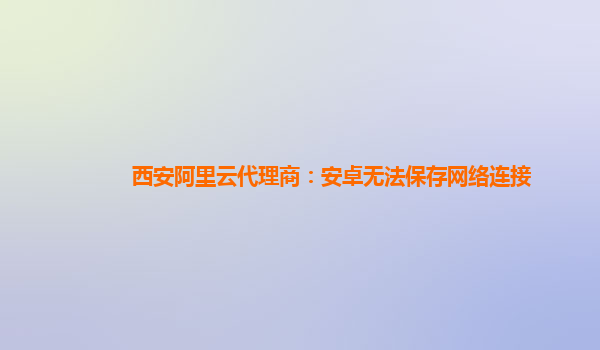 西安阿里云代理商：安卓无法保存网络连接